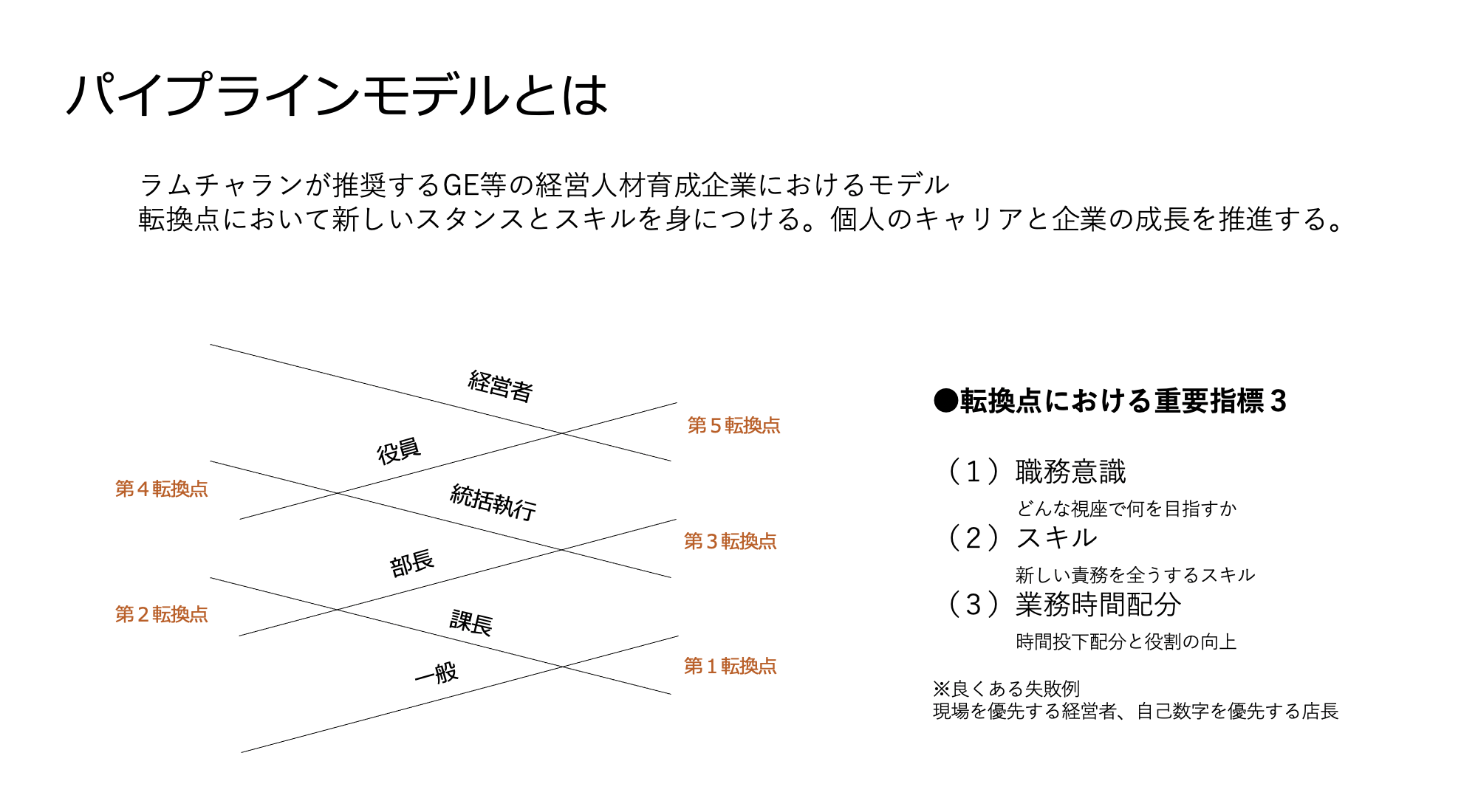 パイプラインモデルとは

ラムチャランが推奨するGE等の経営人材育成企業におけるモデル
転換点において新しいスタンスとスキルを身につける。個人のキャリアと企業の成長を推進する。

経営者
第５転換点
役員
第４転換点
統括執行
第３転換点
部長
第２転換点
課長
第１転換点
一般

●転換点における重要指標３

（１）職務意識
どんな視座で何を目指すか
（２）スキル
新しい責務を全うするスキル
（３）業務時間配分
時間投下配分と役割の向上

※良くある失敗例
現場を優先する経営者、自己数字を優先する店長